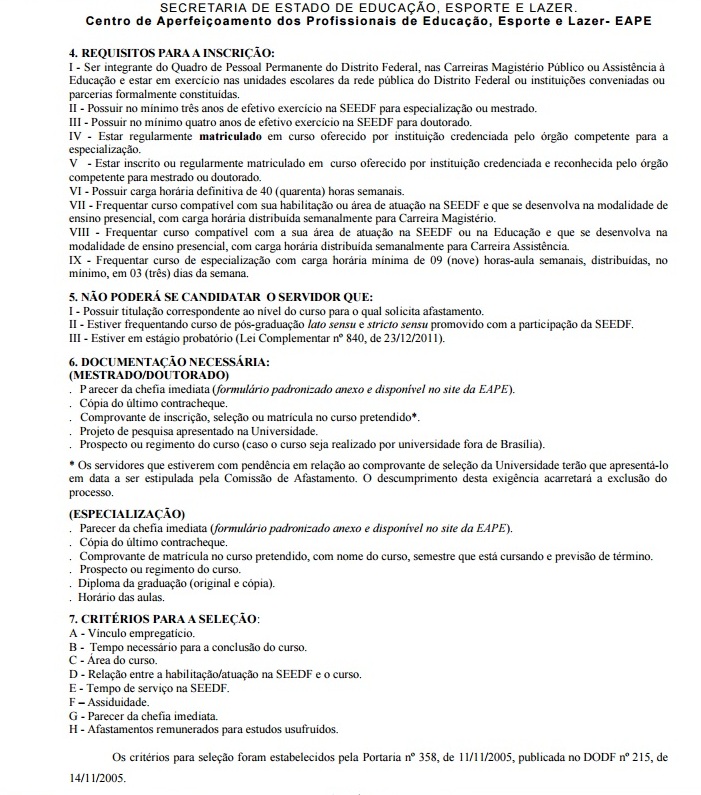 SECRETARIA DE ESTADO DE EDUCAÇÃO, ESPORTE E LAZER.
Centro de Aperfeiçoamento dos Profissionais de Educação, Esporte e Lazer- EAPE

4. REQUISITOS PARA A INSCRIÇÃO:
I - Ser integrante do Quadro de Pessoal Permanente do Distrito Federal, nas Carreiras Magistério Público ou Assistência à Educação e estar em exercício nas unidades escolares da rede pública do Distrito Federal ou instituições conveniadas ou parcerias formalmente constituídas.
II - Possuir no mínimo três anos de efetivo exercício na SEEDF para especialização ou mestrado.
III - Possuir no mínimo quatro anos de efetivo exercício na SEEDF para doutorado.
IV - Estar regularmente matriculado em curso oferecido por instituição credenciada pelo órgão competente para a especialização.
V - Estar inscrito ou regularmente matriculado em curso oferecido por instituição credenciada e reconhecida pelo órgão competente para mestrado ou doutorado.
VI - Possuir carga horária definitiva de 40 (quarenta) horas semanais.
VII - Frequentar curso compatível com sua habilitação ou área de atuação na SEEDF e que se desenvolva na modalidade de ensino presencial, com carga horária distribuída semanalmente para Carreira Magistério.
VIII - Frequentar curso compatível com a sua área de atuação na SEEDF ou na Educação e que se desenvolva na modalidade de ensino presencial, com carga horária distribuída semanalmente para Carreira Assistência.
IX - Frequentar curso de especialização com carga horária mínima de 09 (nove) horas-aula semanais, distribuídas, no mínimo, em 03 (três) dias da semana.

5. NÃO PODERÁ SE CANDIDATAR O SERVIDOR QUE:
I - Possuir titulação correspondente ao nível do curso para o qual solicita afastamento.
II - Estiver frequentando curso de pós-graduação lato sensu e stricto sensu promovido com a participação da SEEDF.
III - Estiver em estágio probatório (Lei Complementar nº 840, de 23/12/2011).

6. DOCUMENTAÇÃO NECESSÁRIA:
(MESTRADO/DOUTORADO)
. Parecer da chefia imediata (formulário padronizado anexo e disponível no site da EAPE).
. Cópia do último contracheque.
. Comprovante de inscrição, seleção ou matrícula no curso pretendido*.
. Projeto de pesquisa apresentado na Universidade.
. Prospecto ou regimento do curso (caso o curso seja realizado por universidade fora de Brasília).

* Os servidores que estiverem com pendência em relação ao comprovante de seleção da Universidade terão que apresentá-lo em data a ser estipulada pela Comissão de Afastamento. O descumprimento desta exigência acarretará a exclusão do processo.

(ESPECIALIZAÇÃO)
. Parecer da chefia imediata (formulário padronizado anexo e disponível no site da EAPE).
. Cópia do último contracheque.
. Comprovante de matrícula no curso pretendido, com nome do curso, semestre que está cursando e previsão de término.
. Prospecto ou regimento do curso.
. Diploma da graduação (original e cópia).
. Horário das aulas.

7. CRITÉRIOS PARA A SELEÇÃO:
A - Vínculo empregatício.
B - Tempo necessário para a conclusão do curso.
C - Área do curso.
D - Relação entre a habilitação/atuação na SEEDF e o curso.
E - Tempo de serviço na SEEDF.
F – Assiduidade.
G - Parecer da chefia imediata.
H - Afastamentos remunerados para estudos usufruídos.

Os critérios para seleção foram estabelecidos pela Portaria nº 358, de 11/11/2005, publicada no DODF nº 215, de 14/11/2005.